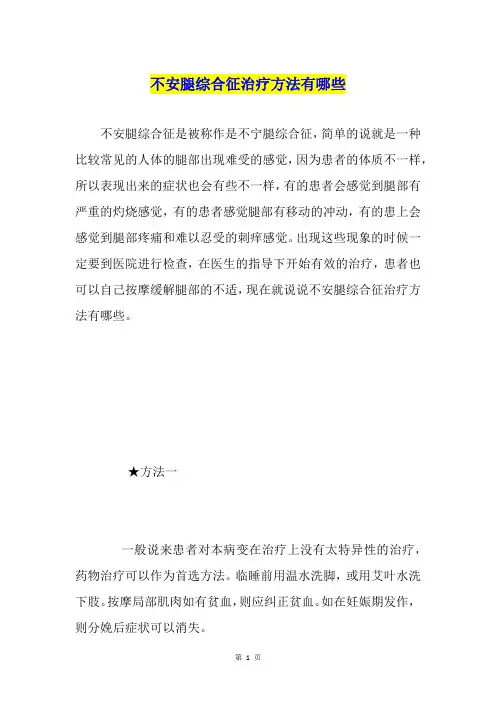 不安腿综合征治疗方法有哪些

不安腿综合征是被称作是不宁腿综合征，简单的说就是一种比较常见的人体的腿部出现难受的感觉，因为患者的体质不一样，所以表现出来的症状也会有些不一样，有的患者会感觉到腿部有严重的灼烧感觉，有的患者感觉腿部有移动的冲动，有的患上会感觉到腿部疼痛和难以忍受的刺痒感觉。出现这些现象的时候一定要到医院进行检查，在医生的指导下开始有效的治疗，患者也可以自己按摩缓解腿部的不适，现在就说说不安腿综合征治疗方法有哪些。

★方法一

一般说来患者对本病变在治疗上没有太特异性的治疗，药物治疗可以作为首选方法。临睡前用温水洗脚，或用艾叶水洗下肢。按摩局部肌肉如有贫血，则应纠正贫血。如在妊娠期发作，则分娩后症状可以消失。

第 1 页